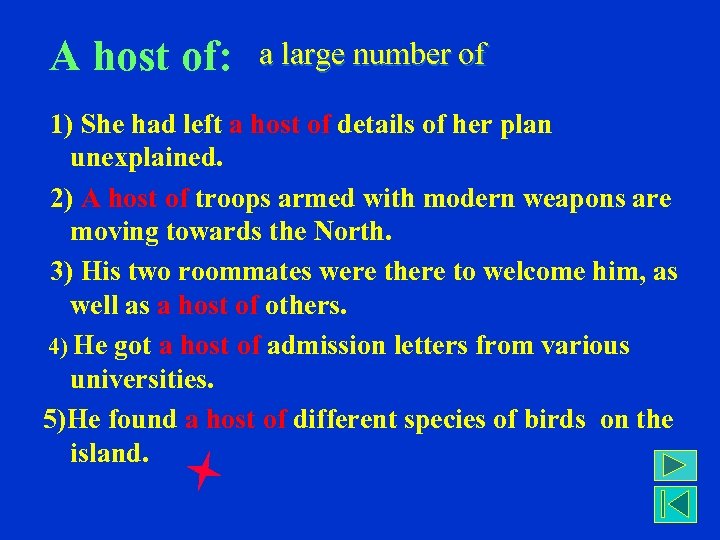 A host of: a large number of

1) She had left a host of details of her plan unexplained.

2) A host of troops armed with modern weapons are moving towards the North.

3) His two roommates were there to welcome him, as well as a host of others.

4) He got a host of admission letters from various universities.

5)He found a host of different species of birds on the island.